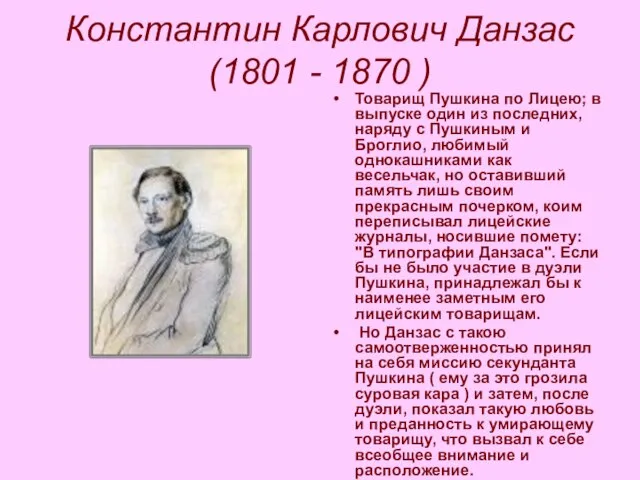 Константин Карлович Данзас
(1801 - 1870 )

• Товарищ Пушкина по Лицею; в выпуске один из последних, наряду с Пушкиным и Броглио, любимый однокашниками как весельчак, но оставивший память лишь своим прекрасным почерком, коим переписывал лицейские журналы, носившие помету: "В типографии Данзаса". Если бы не было участие в дуэли Пушкина, принадлежал бы к наименее заметным его лицейским товарищам.

• Но Данзас с такою самоотверженностью принял на себя миссию секунданта Пушкина ( ему за это грозила суровая кара ) и затем, после дуэли, показал такую любовь и преданность к умирающему товарищу, что вызвал к себе всеобщее внимание и расположение.